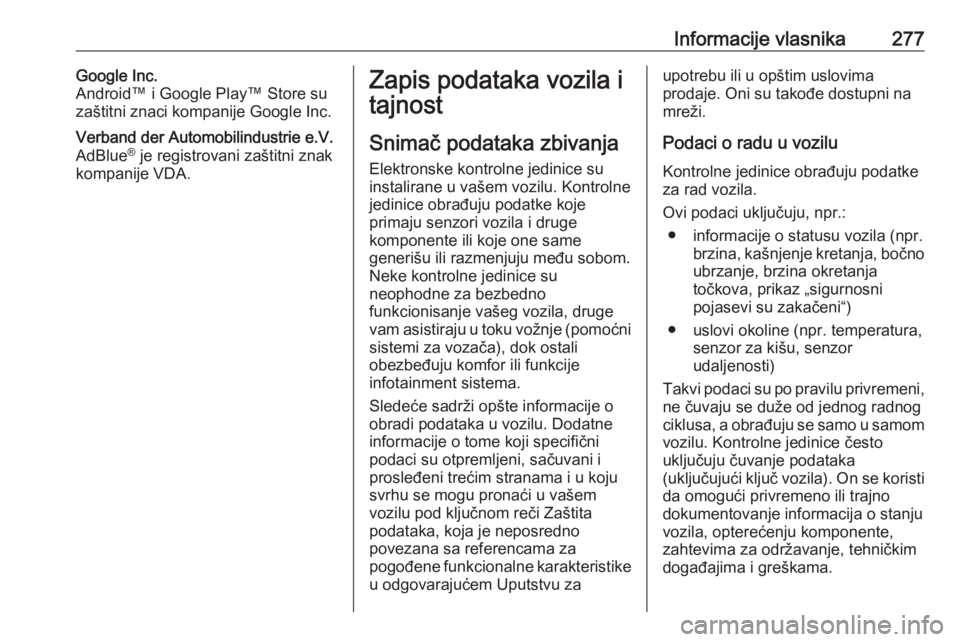 Informacije vlasnika 277

Google Inc.
Android™ i Google Play™ Store su zaštitni znaci kompanije Google Inc.

Verband der Automobilindustrie e.V.
AdBlue® je registrovani zaštitni znak kompanije VDA.

Zapis podataka vozila i tajnost

Snimač podataka zbivanja

Elektronske kontrolne jedinice su instalirane u vašem vozilu. Kontrolne jedinice obrađuju podatke koje primaju senzori vozila i druge komponente ili koje one same generišu ili razmenjuju među sobom. Neke kontrolne jedinice su neophodne za bezbedno funkcionisanje vašeg vozila, druge vam asistiraju u toku vožnje (pomoćni sistemi za vozača), dok ostali obezbeđuju komfor ili funkcije infotainment sistema.

Sledeće sadrži opšte informacije o obradi podataka u vozilu. Dodatne informacije o tome koji specifični podaci su otpremljeni, sačuvani i prosleđeni trećim stranama i u koju svrhu se mogu pronaći u vašem vozilu pod ključnom reči Zaštita podataka, koja je neposredno povezana sa referencama za pogođene funkcionalne karakteristike u odgovarajućem Uputstvu za upotrebu ili u opštim uslovima prodaje. Oni su takođe dostupni na mreži.

Podaci o radu u vozilu

Kontrolne jedinice obrađuju podatke za rad vozila.

Ovi podaci uključuju, npr.:

● informacije o statusu vozila (npr. brzina, kašnjenje kretanja, bočno ubrzanje, brzina okretanja točkova, prikaz „sigurnosni pojasevi su zakačeni“)

● uslovi okoline (npr. temperatura, senzor za kišu, senzor udaljenosti)

Takvi podaci su po pravilu privremeni, ne čuvaju se duže od jednog radnog ciklusa, a obrađuju se samo u samom vozilu. Kontrolne jedinice često uključuju čuvanje podataka (uključujući ključ vozila). On se koristi da omogući privremeno ili trajno dokumentovanje informacija o stanju vozila, opterećenju komponente, zahtevima za održavanje, tehničkim događajima i greškama.

carmanualsonline.info